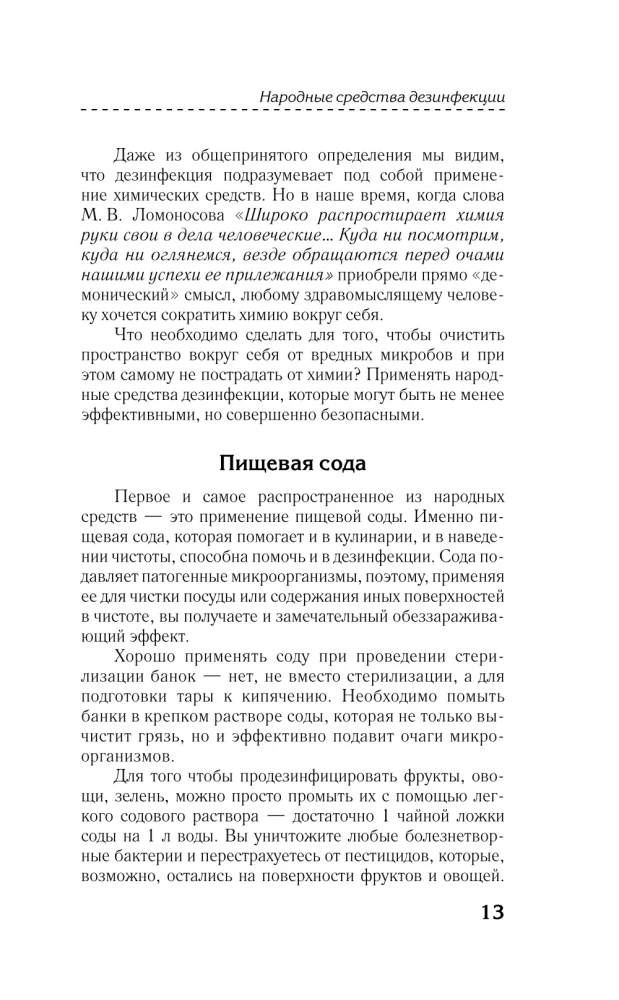 Народные средства дезинфекции

Даже из общепринятого определения мы видим, что дезинфекция подразумевает под собой применение химических средств. Но в наше время, когда слова М. В. Ломоносова «Широко распростирает химия руки свои в дела человеческие… Куда ни посмотрим, куда ни оглянемся, везде обращаются перед очами нашими успехи ее прилежания» приобрели прямо «демонический» смысл, любому здравомыслящему человеку хочется сократить химию вокруг себя.

Что необходимо сделать для того, чтобы очистить пространство вокруг себя от вредных микробов и при этом самому не пострадать от химии? Применять народные средства дезинфекции, которые могут быть не менее эффективными, но совершенно безопасными.

Пищевая сода

Первое и самое распространенное из народных средств — это применение пищевой соды. Именно пищевая сода, которая помогает и в кулинарии, и в наведении чистоты, способна помочь и в дезинфекции. Сода подавляет патогенные микроорганизмы, поэтому, применяя ее для чистки посуды или содержания иных поверхностей в чистоте, вы получаете и замечательный обеззараживающий эффект.

Хорошо применять соду при проведении стерилизации банок — нет, не вместо стерилизации, а для подготовки тары к кипячению. Необходимо помыть банки в крепком растворе соды, которая не только вычистит грязь, но и эффективно подавит очаги микроорганизмов.

Для того чтобы продезинфицировать фрукты, овощи, зелень, можно просто промыть их с помощью легкого содового раствора — достаточно 1 чайной ложки соды на 1 л воды. Вы уничтожите любые болезнетворные бактерии и перестрахуетесь от пестицидов, которые, возможно, остались на поверхности фруктов и овощей.

13